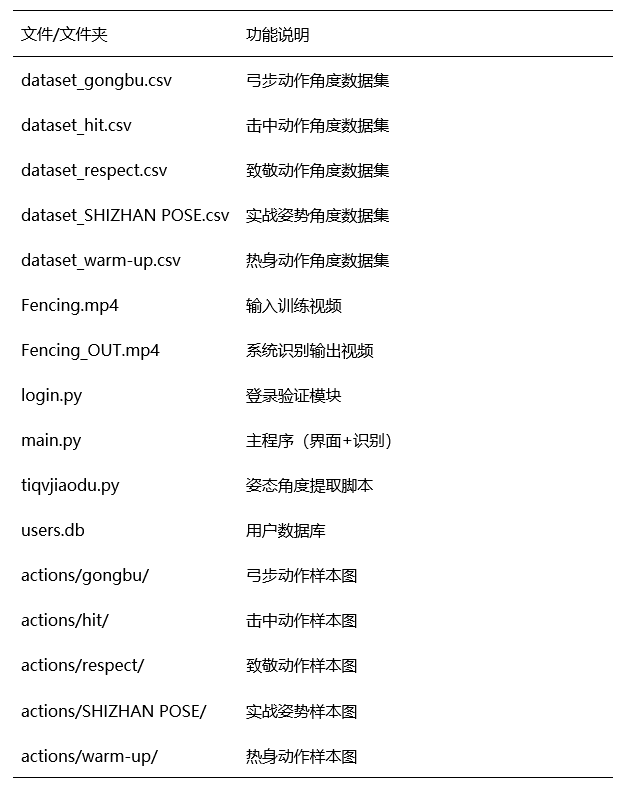 | 文件/文件夹 | 功能说明 |
|---|---|
| dataset_gongbu.csv | 弓步动作角度数据集 |
| dataset_hit.csv | 击中动作角度数据集 |
| dataset_respect.csv | 致敬动作角度数据集 |
| dataset_SHIZHAN POSE.csv | 实战姿势角度数据集 |
| dataset_warm-up.csv | 热身动作角度数据集 |
| Fencing.mp4 | 输入训练视频 |
| Fencing_OUT.mp4 | 系统识别输出视频 |
| login.py | 登录验证模块 |
| main.py | 主程序（界面+识别） |
| tiqvjiaodu.py | 姿态角度提取脚本 |
| users.db | 用户数据库 |
| actions/gongbu/ | 弓步动作样本图 |
| actions/hit/ | 击中动作样本图 |
| actions/respect/ | 致敬动作样本图 |
| actions/SHIZHAN POSE/ | 实战姿势样本图 |
| actions/warm-up/ | 热身动作样本图 |